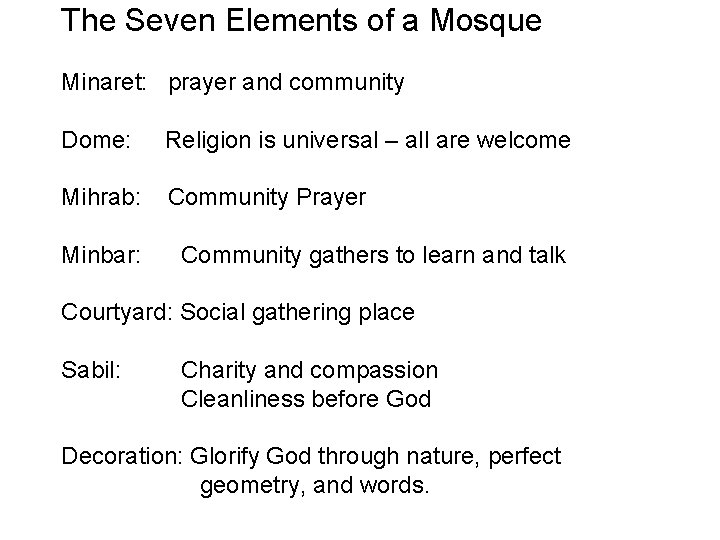 The Seven Elements of a Mosque

Minaret: prayer and community

Dome: Religion is universal – all are welcome

Mihrab: Community Prayer

Minbar: Community gathers to learn and talk

Courtyard: Social gathering place

Sabil: Charity and compassion
Cleanliness before God

Decoration: Glorify God through nature, perfect geometry, and words.